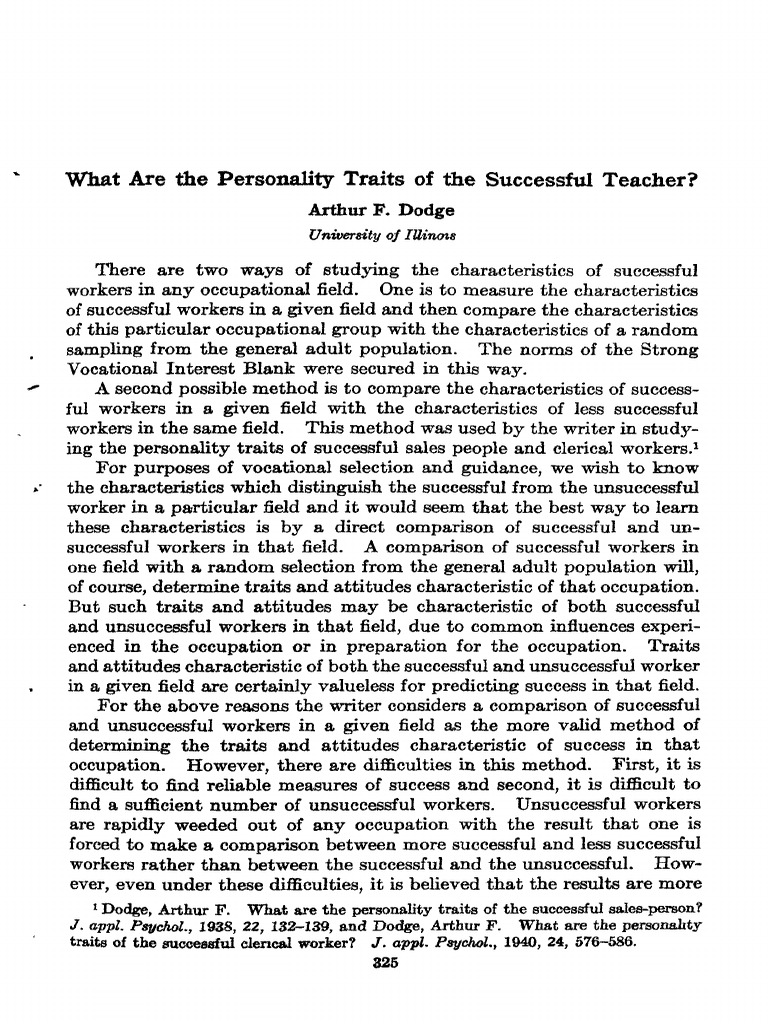 What Are the Personality Traits of the Successful Teacher?

Arthur F. Dodge

University of Illinois

There are two ways of studying the characteristics of successful workers in any occupational field. One is to measure the characteristics of successful workers in a given field and then compare the characteristics of this particular occupational group with the characteristics of a random sampling from the general adult population. The norms of the Strong Vocational Interest Blank were secured in this way.

A second possible method is to compare the characteristics of successful workers in a given field with the characteristics of less successful workers in the same field. This method was used by the writer in studying the personality traits of successful sales people and clerical workers.$^1$

For purposes of vocational selection and guidance, we wish to know the characteristics which distinguish the successful from the unsuccessful worker in a particular field and it would seem that the best way to learn these characteristics is by a direct comparison of successful and unsuccessful workers in that field. A comparison of successful workers in one field with a random selection from the general adult population will, of course, determine traits and attitudes characteristic of that occupation. But such traits and attitudes may be characteristic of both successful and unsuccessful workers in that field, due to common influences experienced in the occupation or in preparation for the occupation. Traits and attitudes characteristic of both the successful and unsuccessful worker in a given field are certainly valueless for predicting success in that field.

For the above reasons the writer considers a comparison of successful and unsuccessful workers in a given field as the more valid method of determining the traits and attitudes characteristic of success in that occupation. However, there are difficulties in this method. First, it is difficult to find reliable measures of success and second, it is difficult to find a sufficient number of unsuccessful workers. Unsuccessful workers are rapidly weeded out of any occupation with the result that one is forced to make a comparison between more successful and less successful workers rather than between the successful and the unsuccessful. However, even under these difficulties, it is believed that the results are more

$^1$ Dodge, Arthur F. What are the personality traits of the successful sales-person? J. appl. Psychol., 1938, 22, 132–139, and Dodge, Arthur F. What are the personality traits of the successful clerical worker? J. appl. Psychol., 1940, 24, 576–586.

325